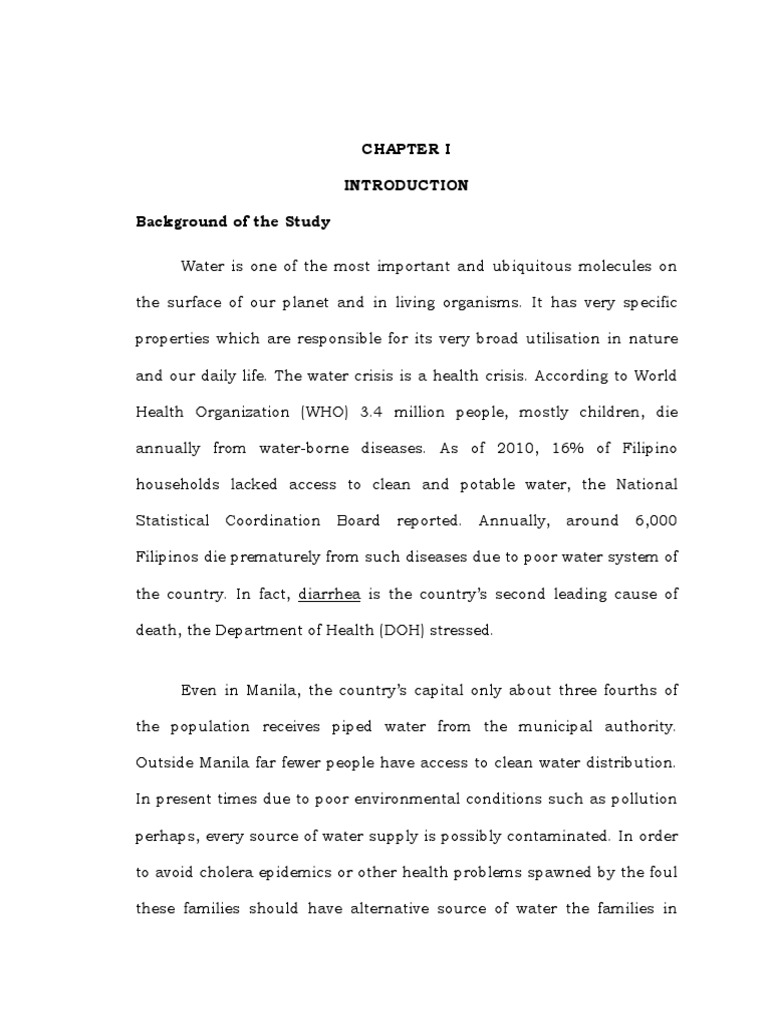 CHAPTER I

INTRODUCTION

Background of the Study

Water is one of the most important and ubiquitous molecules on the surface of our planet and in living organisms. It has very specific properties which are responsible for its very broad utilisation in nature and our daily life. The water crisis is a health crisis. According to World Health Organization (WHO) 3.4 million people, mostly children, die annually from water-borne diseases. As of 2010, 16% of Filipino households lacked access to clean and potable water, the National Statistical Coordination Board reported. Annually, around 6,000 Filipinos die prematurely from such diseases due to poor water system of the country. In fact, diarrhea is the country's second leading cause of death, the Department of Health (DOH) stressed.

Even in Manila, the country's capital only about three fourths of the population receives piped water from the municipal authority. Outside Manila far fewer people have access to clean water distribution. In present times due to poor environmental conditions such as pollution perhaps, every source of water supply is possibly contaminated. In order to avoid cholera epidemics or other health problems spawned by the foul these families should have alternative source of water the families in